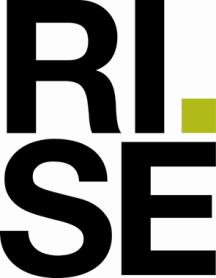 RI.
SE